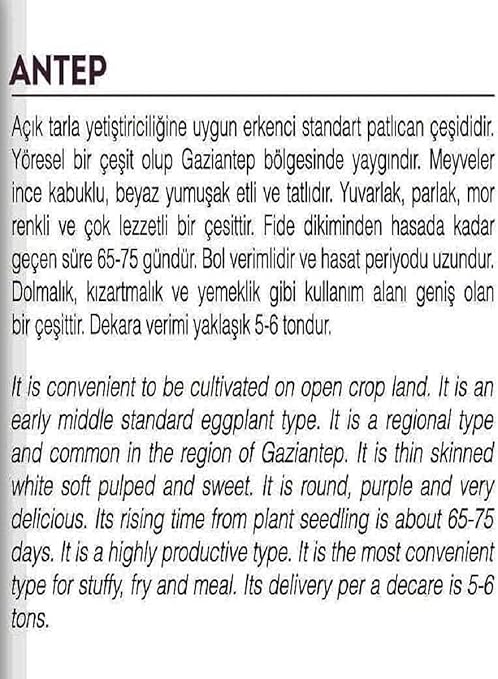 ANTEP

Açık tarla yetiştiriciliğine uygun erkenci standart patlıcan çeşididir. Yöresel bir çeşit olup Gaziantep bölgesinde yaygındır. Meyveler ince kabuklu, beyaz yumuşak etli ve tatlıdır. Yuvarlak, parlak, mor renkli ve çok lezzetli bir çesittir. Fide dikiminden hasada kadar geçen süre 65-75 gündür. Bol verimlidir ve hasat periyodu uzundur. Dolmalık, kızartmalık ve yemeklik gibi kullanım alanı geniş olan bir çeşittir. Dekara verimi yaklaşık 5-6 tondur.

It is convenient to be cultivated on open crop land. It is an early middle standard eggplant type. It is a regional type and common in the region of Gaziantep. It is thin skinned white soft pulped and sweet. It is round, purple and very delicious. Its rising time from plant seedling is about 65-75 days. It is a highly productive type. It is the most convenient type for stuffy, fry and meal. Its delivery per a decare is 5-6 tons.